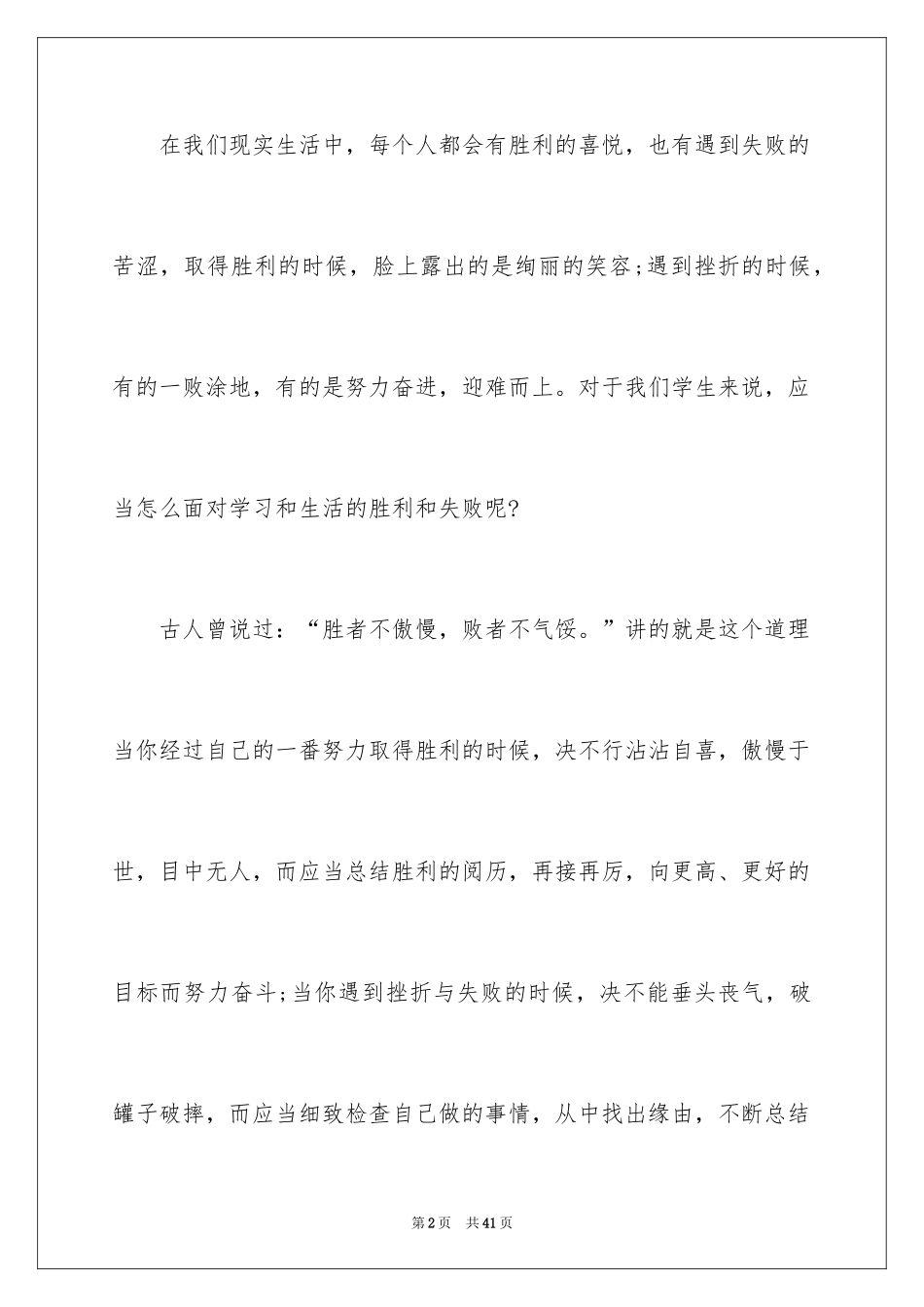 在我们现实生活中，每个人都会有胜利的喜悦，也有遇到失败的苦涩，取得胜利的时候，脸上露出的是绚丽的笑容;遇到挫折的时候，有的一败涂地，有的是努力奋进，迎难而上。对于我们学生来说，应当怎么面对学习和生活的胜利和失败呢?

古人曾说过：“胜者不傲慢，败者不气馁。”讲的就是这个道理当你经过自己的一番努力取得胜利的时候，决不行沾沾自喜，傲慢于世，目中无人，而应当总结胜利的阅历，再接再厉，向更高、更好的目标而努力奋斗;当你遇到挫折与失败的时候，决不能垂头丧气，破罐子破摔，而应当细致检查自己做的事情，从中找出缘由，不断总结

第2页 共41页